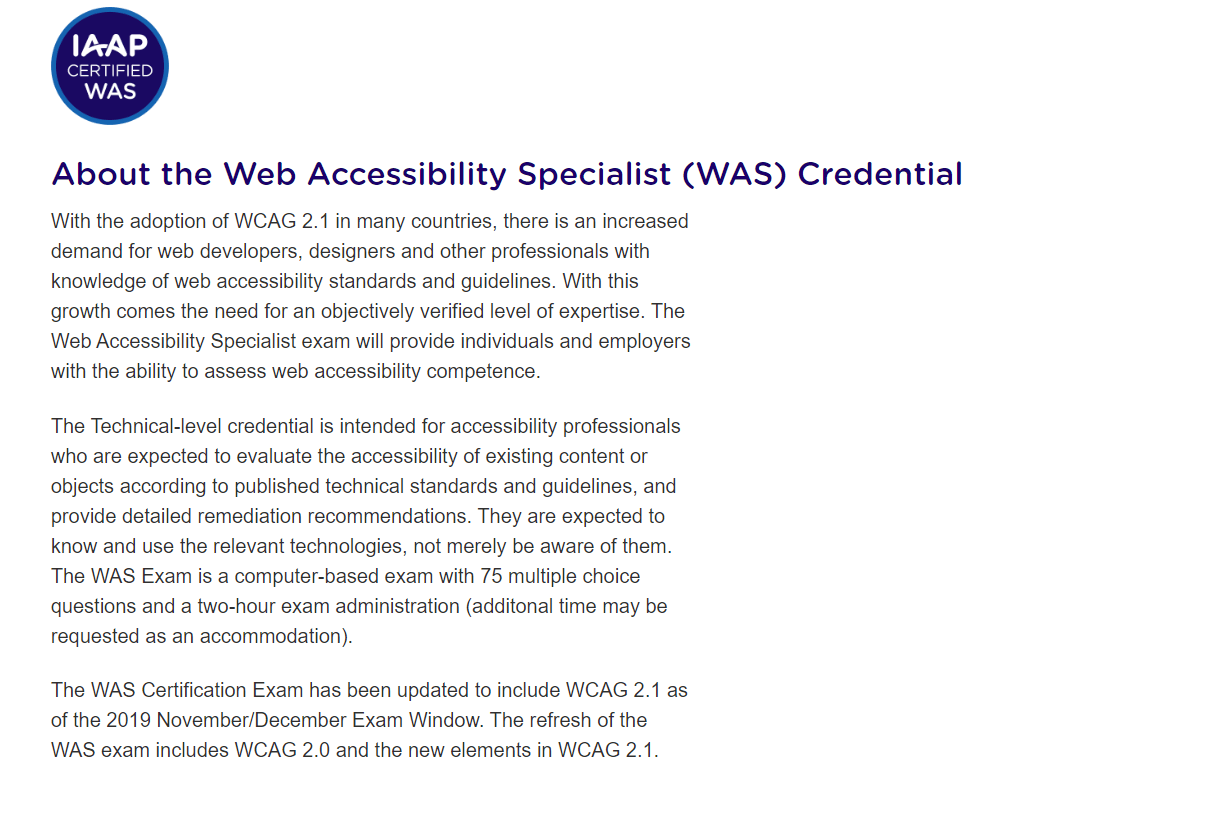 IAAP
CERTIFIED
WAS

About the Web Accessibility Specialist (WAS) Credential

With the adoption of WCAG 2.1 in many countries, there is an increased demand for web developers, designers and other professionals with knowledge of web accessibility standards and guidelines. With this growth comes the need for an objectively verified level of expertise. The Web Accessibility Specialist exam will provide individuals and employers with the ability to assess web accessibility competence.

The Technical-level credential is intended for accessibility professionals who are expected to evaluate the accessibility of existing content or objects according to published technical standards and guidelines, and provide detailed remediation recommendations. They are expected to know and use the relevant technologies, not merely be aware of them. The WAS Exam is a computer-based exam with 75 multiple choice questions and a two-hour exam administration (additonal time may be requested as an accommodation).

The WAS Certification Exam has been updated to include WCAG 2.1 as of the 2019 November/December Exam Window. The refresh of the WAS exam includes WCAG 2.0 and the new elements in WCAG 2.1.